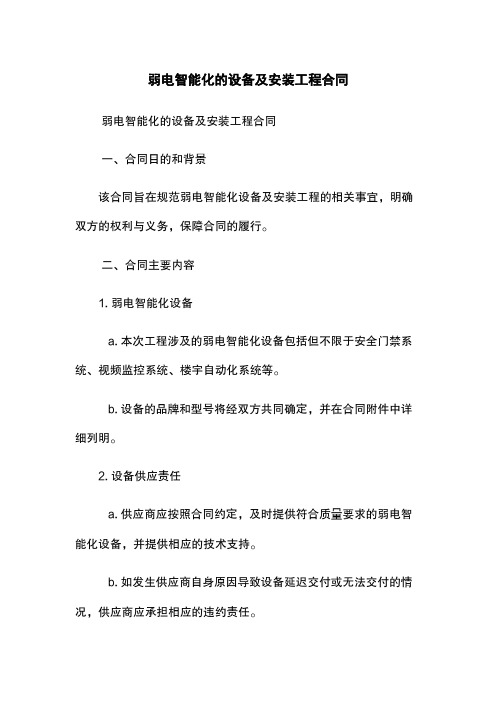 弱电智能化的设备及安装工程合同

弱电智能化的设备及安装工程合同

一、合同日的和背景

该合同旨在规范弱电智能化设备及安装工程的相关事宜，明确双方的权利与义务，保障合同的履行。

二、合同主要内容

1. 弱电智能化设备

a. 本次工程涉及的弱电智能化设备包括但不限于安全门禁系统、视频监控系统、楼宇自动化系统等。

b. 设备的品牌和型号将经双方共同确定，并在合同附件中详细列明。

2. 设备供应责任

a. 供应商应按照合同约定，及时提供符合质量要求的弱电智能化设备，并提供相应的技术支持。

b. 如发生供应商自身原因导致设备延迟交付或无法交付的情况，供应商应承担相应的违约责任。